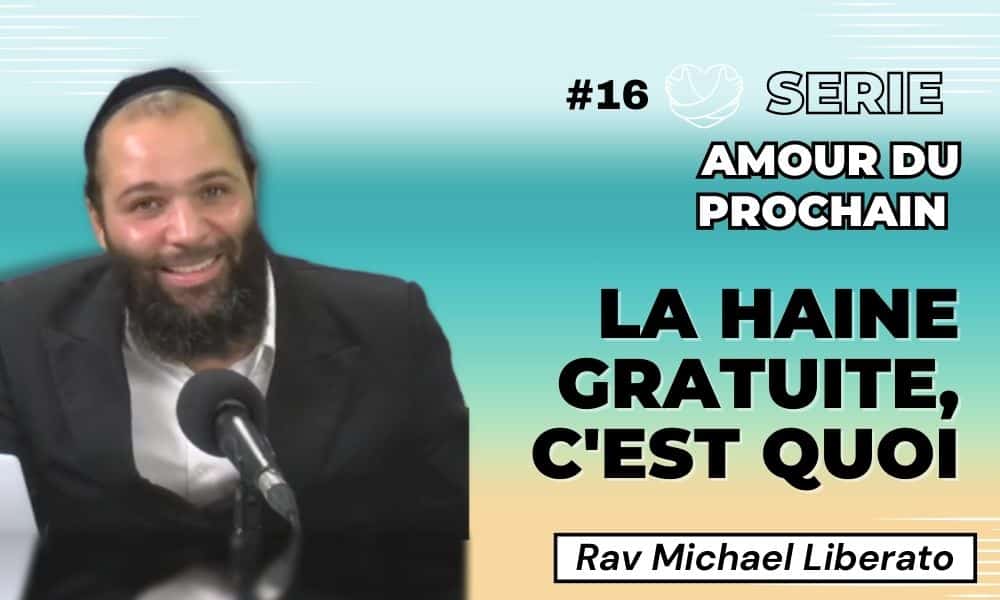 #16 SERIE
AMOUR DU PROCHAIN

LA HAINE GRATUITE, C'EST QUOI

Rav Michael Liberato